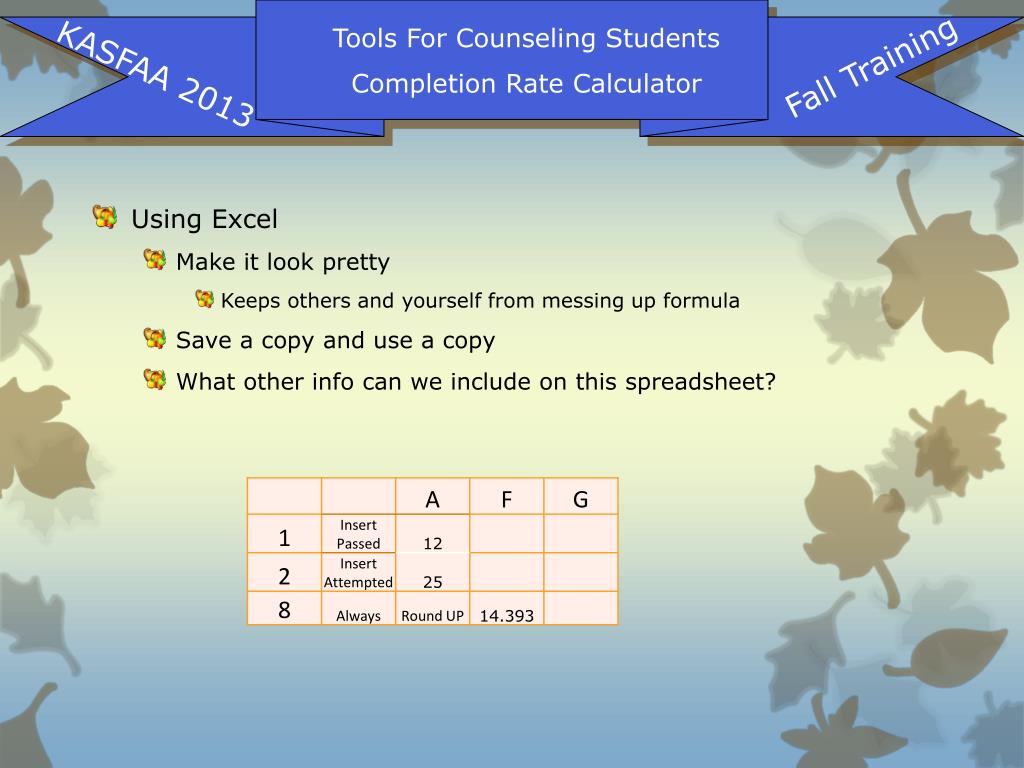 KASFAA 2013

Tools For Counseling Students

Completion Rate Calculator

Fall Training

Using Excel

Make it look pretty

Keeps others and yourself from messing up formula

Save a copy and use a copy

What other info can we include on this spreadsheet?

| | | A | F | G |
|---|---|---|---|---|
| 1 | Insert Passed | 12 | | |
| 2 | Insert Attempted | 25 | | |
| 8 | Always | Round UP | 14.393 | |